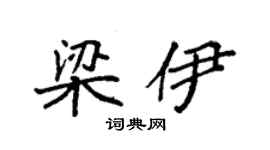 梁伊

词典网